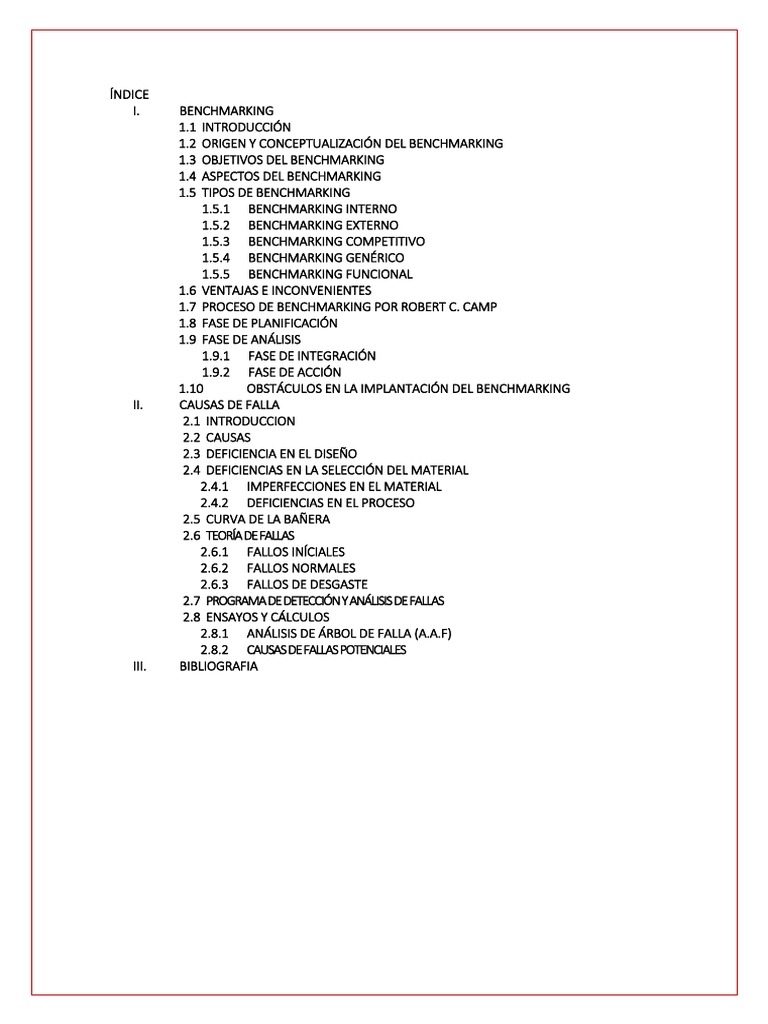 ÍNDICE
I. BENCHMARKING
1.1 INTRODUCCIÓN
1.2 ORIGEN Y CONCEPTUALIZACIÓN DEL BENCHMARKING
1.3 OBJETIVOS DEL BENCHMARKING
1.4 ASPECTOS DEL BENCHMARKING
1.5 TIPOS DE BENCHMARKING
1.5.1 BENCHMARKING INTERNO
1.5.2 BENCHMARKING EXTERNO
1.5.3 BENCHMARKING COMPETITIVO
1.5.4 BENCHMARKING GENÉRICO
1.5.5 BENCHMARKING FUNCIONAL
1.6 VENTAJAS E INCONVENIENTES
1.7 PROCESO DE BENCHMARKING POR ROBERT C. CAMP
1.8 FASE DE PLANIFICACIÓN
1.9 FASE DE ANÁLISIS
1.9.1 FASE DE INTEGRACIÓN
1.9.2 FASE DE ACCIÓN
1.10 OBSTÁCULOS EN LA IMPLANTACIÓN DEL BENCHMARKING
II. CAUSAS DE FALLA
2.1 INTRODUCCION
2.2 CAUSAS
2.3 DEFICIENCIA EN EL DISEÑO
2.4 DEFICIENCIAS EN LA SELECCIÓN DEL MATERIAL
2.4.1 IMPERFECCIONES EN EL MATERIAL
2.4.2 DEFICIENCIAS EN EL PROCESO
2.5 CURVA DE LA BAÑERA
2.6 TEORÍA DE FALLAS
2.6.1 FALLOS INÍCIALES
2.6.2 FALLOS NORMALES
2.6.3 FALLOS DE DESGASTE
2.7 PROGRAMA DE DETECCIÓN Y ANÁLISIS DE FALLAS
2.8 ENSAYOS Y CÁLCULOS
2.8.1 ANÁLISIS DE ÁRBOL DE FALLA (A.A.F)
2.8.2 CAUSAS DE FALLAS POTENCIALES
III. BIBLIOGRAFIA